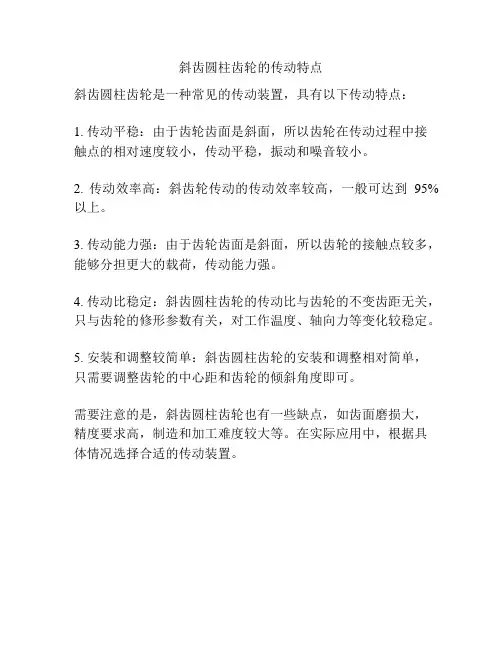 斜齿圆柱齿轮的传动特点

斜齿圆柱齿轮是一种常见的传动装置，具有以下传动特点：

1. 传动平稳：由于齿轮齿面是斜面，所以齿轮在传动过程中接触点的相对速度较小，传动平稳，振动和噪音较小。

2. 传动效率高：斜齿轮传动的传动效率较高，一般可达到 95% 以上。

3. 传动能力强：由于齿轮齿面是斜面，所以齿轮的接触点较多，能够分担更大的载荷，传动能力强。

4. 传动比稳定：斜齿圆柱齿轮的传动比与齿轮的不变齿距无关，只与齿轮的修形参数有关，对工作温度、轴向力等变化较稳定。

5. 安装和调整较简单：斜齿圆柱齿轮的安装和调整相对简单，只需要调整齿轮的中心距和齿轮的倾斜角度即可。

需要注意的是，斜齿圆柱齿轮也有一些缺点，如齿面磨损大，精度要求高，制造和加工难度较大等。在实际应用中，根据具体情况选择合适的传动装置。